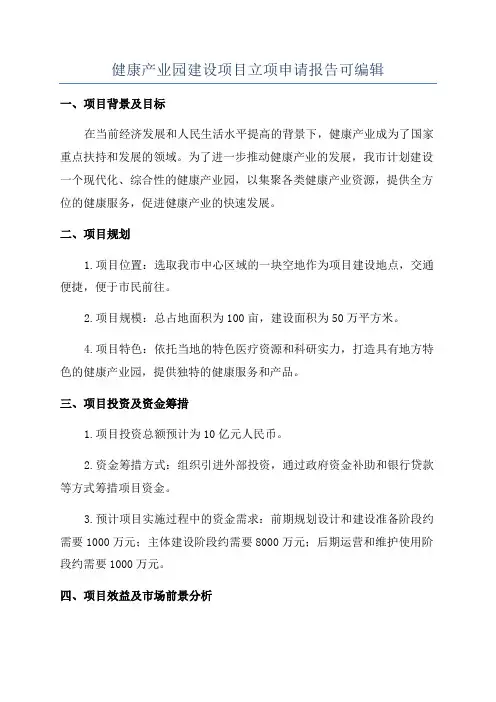 健康产业园建设项目立项申请报告可编辑

一、项目背景及目标

在当前经济发展和人民生活水平提高的背景下，健康产业成为了国家重点扶持和发展的领域。为了进一步推动健康产业的发展，我市计划建设一个现代化、综合性的健康产业园，以集聚各类健康产业资源，提供全方位的健康服务，促进健康产业的快速发展。

二、项目规划

1.项目位置：选取我市中心区域的一块空地作为项目建设地点，交通便捷，便于市民前往。

2.项目规模：总占地面积为100亩，建设面积为50万平方米。

4.项目特色：依托当地的特色医疗资源和科研实力，打造具有地方特色的健康产业园，提供独特的健康服务和产品。

三、项目投资及资金筹措

1.项目投资总额预计为10亿元人民币。

2.资金筹措方式：组织引进外部投资，通过政府资金补助和银行贷款等方式筹措项目资金。

3.预计项目实施过程中的资金需求：前期规划设计和建设准备阶段约需要1000万元；主体建设阶段约需要8000万元；后期运营和维护使用阶段约需要1000万元。

四、项目效益及市场前景分析